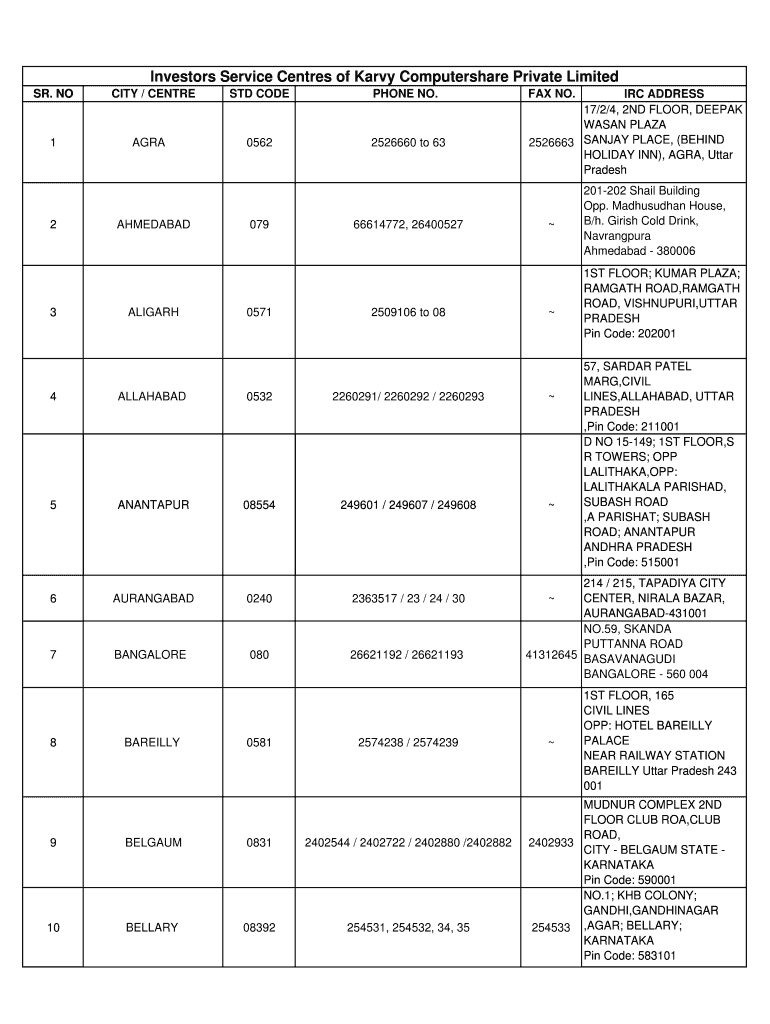 Investors Service Centres of Karvy Computershare Private Limited

| SR. NO | CITY / CENTRE | STD CODE | PHONE NO. | FAX NO. | IRC ADDRESS |
|---|---|---|---|---|---|
| 1 | AGRA | 0562 | 2526660 to 63 | 2526663 | 17/2/4, 2ND FLOOR, DEEPAK WASAN PLAZA SANJAY PLACE, (BEHIND HOLIDAY INN), AGRA, Uttar Pradesh |
| 2 | AHMEDABAD | 079 | 66614772, 26400527 | ~ | 201-202 Shail Building Opp. Madhusudhan House, B/h. Girish Cold Drink, Navrangpura Ahmedabad - 380006 |
| 3 | ALIGARH | 0571 | 2509106 to 08 | ~ | 1ST FLOOR; KUMAR PLAZA; RAMGATH ROAD,RAMGATH ROAD, VISHNUPURI,UTTAR PRADESH Pin Code: 202001 |
| 4 | ALLAHABAD | 0532 | 2260291/ 2260292 / 2260293 | ~ | 57, SARDAR PATEL MARG,CIVIL LINES,ALLAHABAD, UTTAR PRADESH ,Pin Code: 211001 |
| 5 | ANANTAPUR | 08554 | 249601 / 249607 / 249608 | ~ | D NO 15-149; 1ST FLOOR,S R TOWERS; OPP LALITHAKA,OPP: LALITHAKALA PARISHAD, SUBASH ROAD ,A PARISHAT; SUBASH ROAD; ANANTAPUR ANDHRA PRADESH ,Pin Code: 515001 |
| 6 | AURANGABAD | 0240 | 2363517 / 23 / 24 / 30 | ~ | 214 / 215, TAPADIYA CITY CENTER, NIRALA BAZAR, AURANGABAD-431001 |
| 7 | BANGALORE | 080 | 26621192 / 26621193 | 41312645 | NO.59, SKANDA PUTTANNA ROAD BASAVANAGUDI BANGALORE - 560 004 |
| 8 | BAREILLY | 0581 | 2574238 / 2574239 | ~ | 1ST FLOOR, 165 CIVIL LINES OPP: HOTEL BAREILLY PALACE NEAR RAILWAY STATION BAREILLY Uttar Pradesh 243 001 |
| 9 | BELGAUM | 0831 | 2402544 / 2402722 / 2402880 /2402882 | 2402933 | MUDNUR COMPLEX 2ND FLOOR CLUB ROA,CLUB ROAD, CITY - BELGAUM STATE - KARNATAKA Pin Code: 590001 |
| 10 | BELLARY | 08392 | 254531, 254532, 34, 35 | 254533 | NO.1; KHB COLONY; GANDHI,GANDHINAGAR ,AGAR; BELLARY; KARNATAKA Pin Code: 583101 |